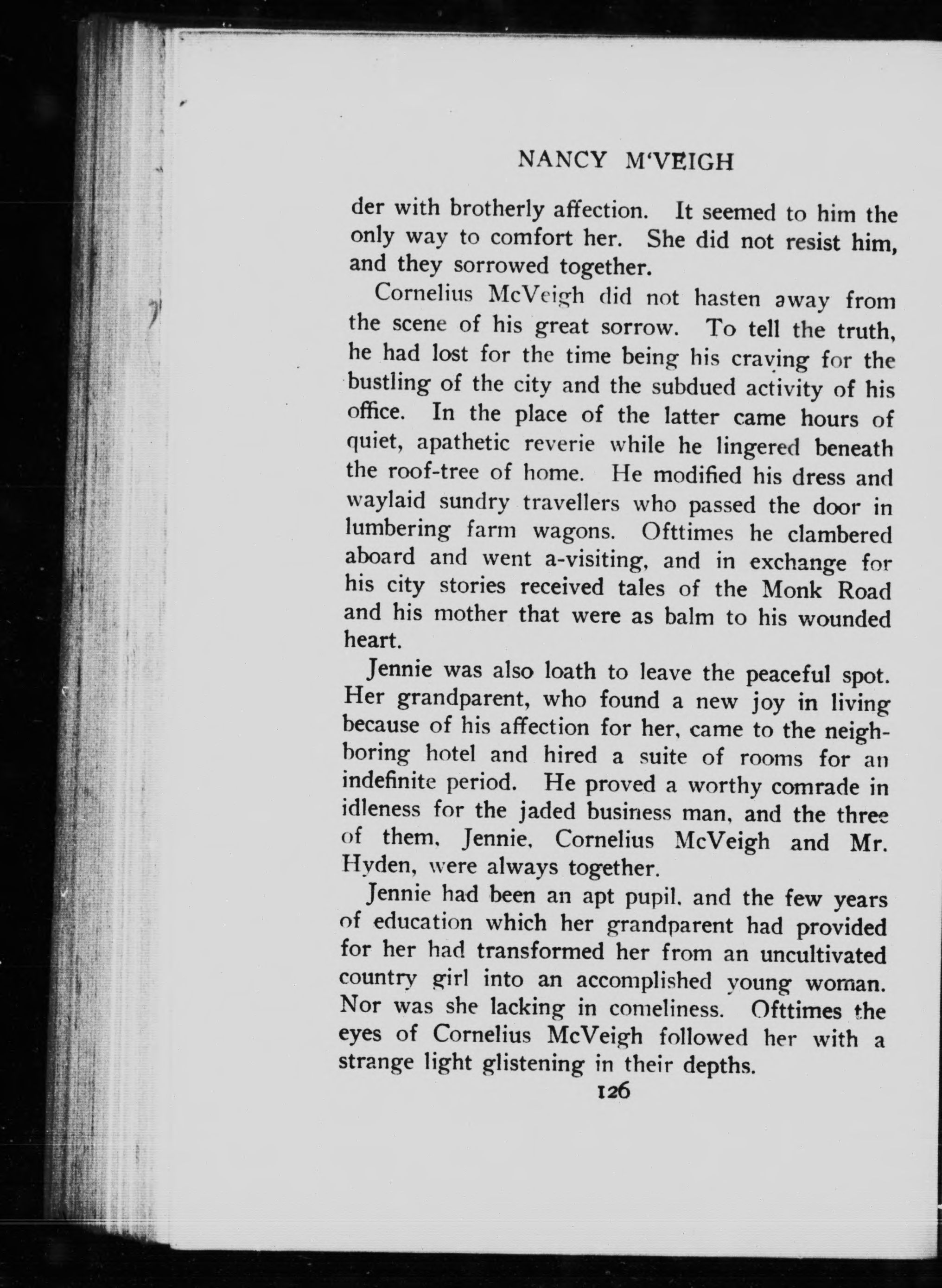 NANCY M'VEIGH

der with brotherly affection. It seemed to him the only way to comfort her. She did not resist him, and they sorrowed together.

Cornelius McVeigh did not hasten away from the scene of his great sorrow. To tell the truth, he had lost for the time being his craving for the bustling of the city and the subdued activity of his office. In the place of the latter came hours of quiet, apathetic reverie while he lingered beneath the roof-tree of home. He modified his dress and waylaid sundry travellers who passed the door in lumbering farm wagons. Ofttimes he clambered aboard and went a-visiting, and in exchange for his city stories received tales of the Monk Road and his mother that were as balm to his wounded heart.

Jennie was also loath to leave the peaceful spot. Her grandparent, who found a new joy in living because of his affection for her, came to the neighboring hotel and hired a suite of rooms for an indefinite period. He proved a worthy comrade in idleness for the jaded business man, and the three of them, Jennie, Cornelius McVeigh and Mr. Hyden, were always together.

Jennie had been an apt pupil, and the few years of education which her grandparent had provided for her had transformed her from an uncultivated country girl into an accomplished young woman. Nor was she lacking in comeliness. Ofttimes the eyes of Cornelius McVeigh followed her with a strange light glistening in their depths.

126